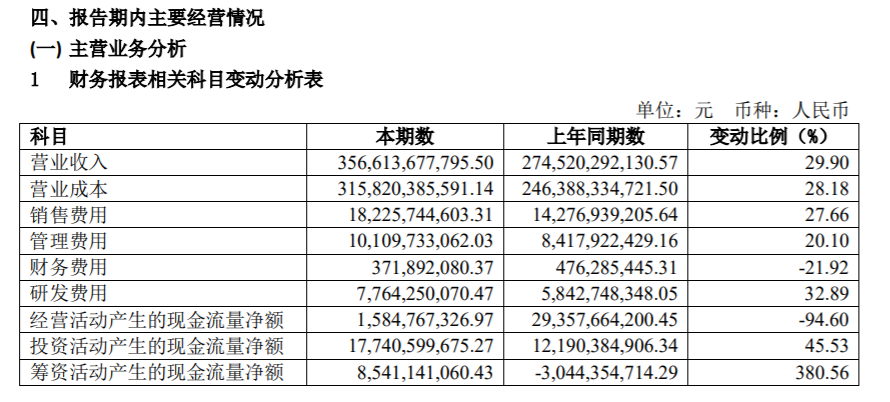 四、报告期内主要经营情况
(一) 主营业务分析
1　财务报表相关科目变动分析表

单位：元　币种：人民币

| 科目 | 本期数 | 上年同期数 | 变动比例（%） |
|---|---|---|---|
| 营业收入 | 356,613,677,795.50 | 274,520,292,130.57 | 29.90 |
| 营业成本 | 315,820,385,591.14 | 246,388,334,721.50 | 28.18 |
| 销售费用 | 18,225,744,603.31 | 14,276,939,205.64 | 27.66 |
| 管理费用 | 10,109,733,062.03 | 8,417,922,429.16 | 20.10 |
| 财务费用 | 371,892,080.37 | 476,285,445.31 | -21.92 |
| 研发费用 | 7,764,250,070.47 | 5,842,748,348.05 | 32.89 |
| 经营活动产生的现金流量净额 | 1,584,767,326.97 | 29,357,664,200.45 | -94.60 |
| 投资活动产生的现金流量净额 | 17,740,599,675.27 | 12,190,384,906.34 | 45.53 |
| 筹资活动产生的现金流量净额 | 8,541,141,060.43 | -3,044,354,714.29 | 380.56 |